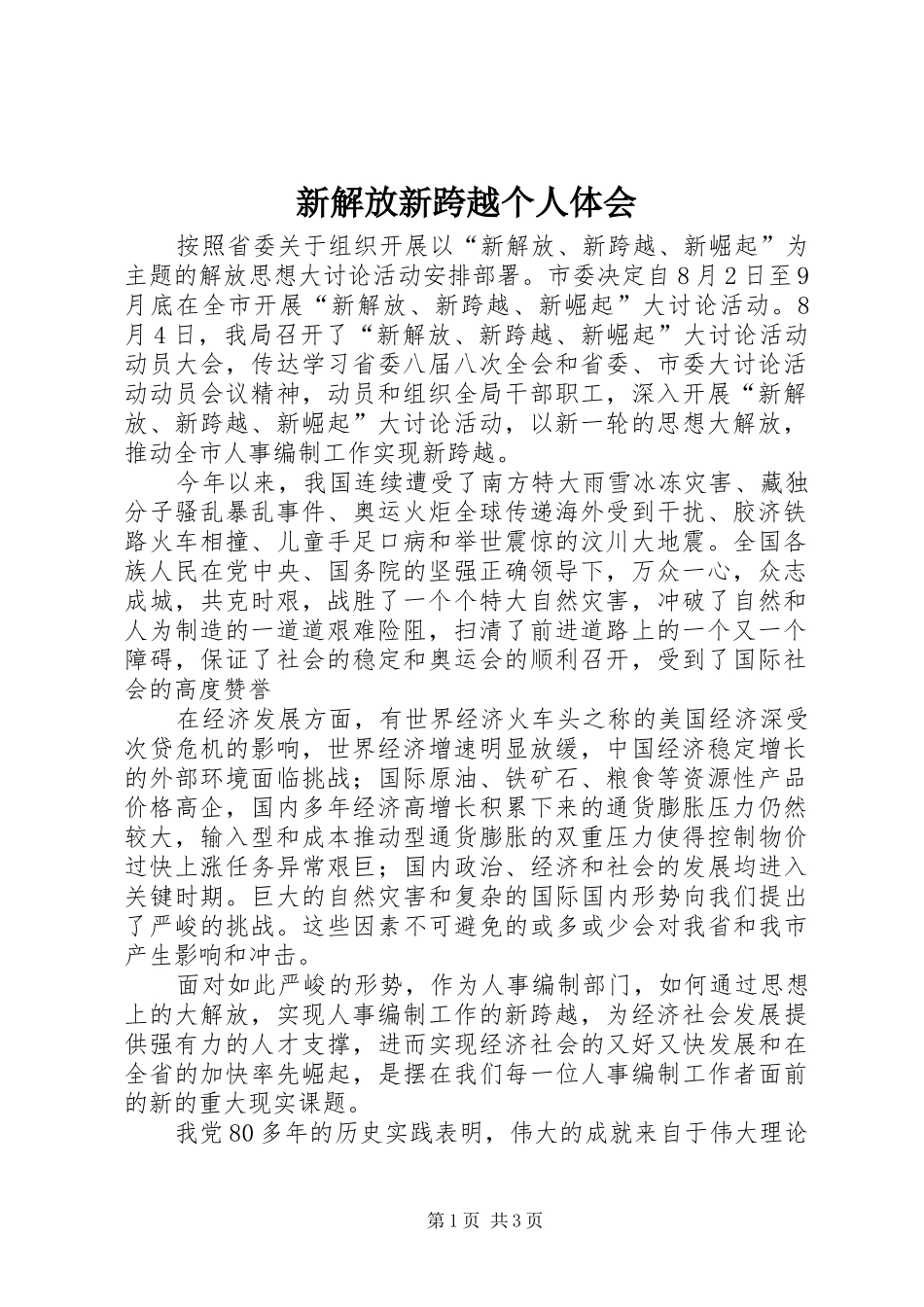 新解放新跨越个人体会

按照省委关于组织开展以“新解放、新跨越、新崛起”为主题的解放思想大讨论活动安排部署。市委决定自8月2日至9月底在全市开展“新解放、新跨越、新崛起”大讨论活动。8月4日，我局召开了“新解放、新跨越、新崛起”大讨论活动动员大会，传达学习省委八届八次全会和省委、市委大讨论活动动员会议精神，动员和组织全局干部职工，深入开展“新解放、新跨越、新崛起”大讨论活动，以新一轮的思想大解放，推动全市人事编制工作实现新跨越。

今年以来，我国连续遭受了南方特大雨雪冰冻灾害、藏独分子骚乱暴乱事件、奥运火炬全球传递海外受到干扰、胶济铁路火车相撞、儿童手足口病和举世震惊的汶川大地震。全国各族人民在党中央、国务院的坚强正确领导下，万众一心，众志成城，共克时艰，战胜了一个个特大自然灾害，冲破了自然和人为制造的一道道艰难险阻，扫清了前进道路上的一个又一个障碍，保证了社会的稳定和奥运会的顺利召开，受到了国际社会的高度赞誉

在经济发展方面，有世界经济火车头之称的美国经济深受次贷危机的影响，世界经济增速明显放缓，中国经济稳定增长的外部环境面临挑战；国际原油、铁矿石、粮食等资源性产品价格高企，国内多年经济高增长积累下来的通货膨胀压力仍然较大，输入型和成本推动型通货膨胀的双重压力使得控制物价过快上涨任务异常艰巨；国内政治、经济和社会的发展均进入关键时期。巨大的自然灾害和复杂的国际国内形势向我们提出了严峻的挑战。这些因素不可避免的或多或少会对我省和我市产生影响和冲击。

面对如此严峻的形势，作为人事编制部门，如何通过思想上的大解放，实现人事编制工作的新跨越，为经济社会发展提供强有力的人才支撑，进而实现经济社会的又好又快发展和在全省的加快率先崛起，是摆在我们每一位人事编制工作者面前的新的重大现实课题。

我党80多年的历史实践表明，伟大的成就来自于伟大理论

第1页 共3页